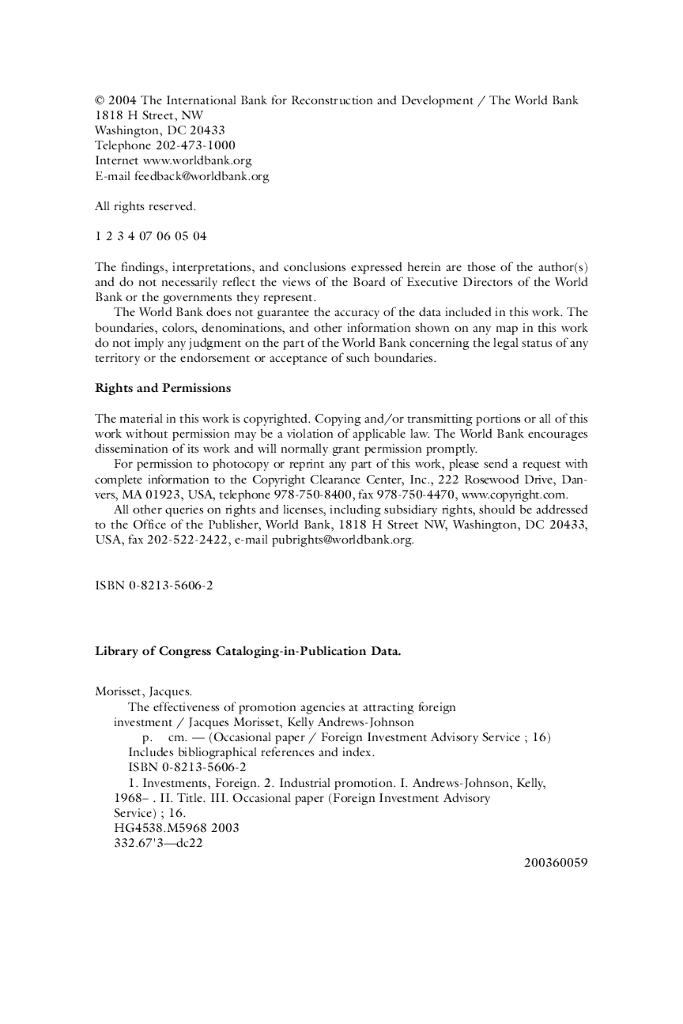 © 2004 The International Bank for Reconstruction and Development / The World Bank
1818 H Street, NW
Washington, DC 20433
Telephone 202-473-1000
Internet www.worldbank.org
E-mail feedback@worldbank.org

All rights reserved.

1 2 3 4 07 06 05 04

The findings, interpretations, and conclusions expressed herein are those of the author(s) and do not necessarily reflect the views of the Board of Executive Directors of the World Bank or the governments they represent.

The World Bank does not guarantee the accuracy of the data included in this work. The boundaries, colors, denominations, and other information shown on any map in this work do not imply any judgment on the part of the World Bank concerning the legal status of any territory or the endorsement or acceptance of such boundaries.

Rights and Permissions

The material in this work is copyrighted. Copying and/or transmitting portions or all of this work without permission may be a violation of applicable law. The World Bank encourages dissemination of its work and will normally grant permission promptly.

For permission to photocopy or reprint any part of this work, please send a request with complete information to the Copyright Clearance Center, Inc., 222 Rosewood Drive, Danvers, MA 01923, USA, telephone 978-750-8400, fax 978-750-4470, www.copyright.com.

All other queries on rights and licenses, including subsidiary rights, should be addressed to the Office of the Publisher, World Bank, 1818 H Street NW, Washington, DC 20433, USA, fax 202-522-2422, e-mail pubrights@worldbank.org.

ISBN 0-8213-5606-2

Library of Congress Cataloging-in-Publication Data.

Morisset, Jacques.
The effectiveness of promotion agencies at attracting foreign investment / Jacques Morisset, Kelly Andrews-Johnson
p. cm. — (Occasional paper / Foreign Investment Advisory Service ; 16)
Includes bibliographical references and index.
ISBN 0-8213-5606-2
1. Investments, Foreign. 2. Industrial promotion. I. Andrews-Johnson, Kelly, 1968– . II. Title. III. Occasional paper (Foreign Investment Advisory Service) ; 16.
HG4538.M5968 2003
332.67'3—dc22

200360059